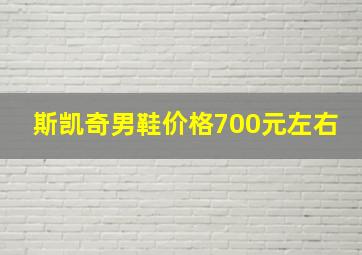 斯凯奇男鞋价格700元左右